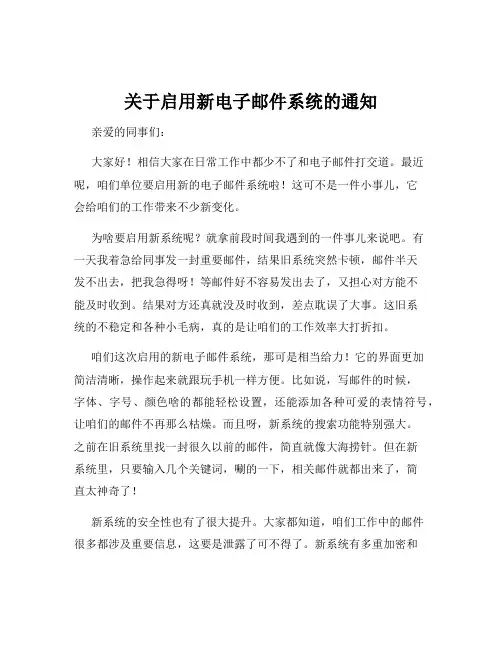 关于启用新电子邮件系统的通知

亲爱的同事们：

大家好！相信大家在日常工作中都少不了和电子邮件打交道。最近呢，咱们单位要启用新的电子邮件系统啦！这可不是一件小事儿，它会给咱们的工作带来不少新变化。

为啥要启用新系统呢？就拿前段时间我遇到的一件事儿来说吧。有一天我着急给同事发一封重要邮件，结果旧系统突然卡顿，邮件半天发不出去，把我急得呀！等邮件好不容易发出去了，又担心对方能不能及时收到。结果对方还真就没及时收到，差点耽误了大事。这旧系统的不稳定和各种小毛病，真的是让咱们的工作效率大打折扣。

咱们这次启用的新电子邮件系统，那可是相当给力！它的界面更加简洁清晰，操作起来就跟玩手机一样方便。比如说，写邮件的时候，字体、字号、颜色啥的都能轻松设置，还能添加各种可爱的表情符号，让咱们的邮件不再那么枯燥。而且呀，新系统的搜索功能特别强大。之前在旧系统里找一封很久以前的邮件，简直就像大海捞针。但在新系统里，只要输入几个关键词，唰的一下，相关邮件就都出来了，简直太神奇了！

新系统的安全性也有了很大提升。大家都知道，咱们工作中的邮件很多都涉及重要信息，这要是泄露了可不得了。新系统有多重加密和